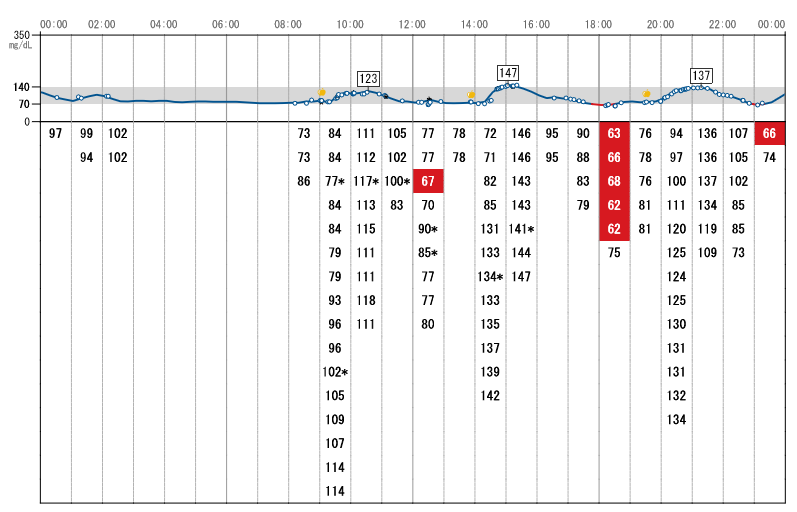 00:00 02:00 04:00 06:00 08:00 10:00 12:00 14:00 16:00 18:00 20:00 22:00 00:00

350 mg/dL
140
70
0

123
147
137

| | | | | | | | | | | | | | | | | | | | | | | | |
|---|---|---|---|---|---|---|---|---|---|---|---|---|---|---|---|---|---|---|---|---|---|---|---|
| 97 | 99 | 102 | | | | | | 73 | 84 | 111 | 105 | 77 | 78 | 72 | 146 | 95 | 90 | 63 | 76 | 94 | 136 | 107 | 66 |
| | 94 | 102 | | | | | | 73 | 84 | 112 | 102 | 77 | 78 | 71 | 146 | 95 | 88 | 66 | 78 | 97 | 136 | 105 | 74 |
| | | | | | | | | 86 | 77* | 117* | 100* | 67 | | 82 | 143 | | 83 | 68 | 76 | 100 | 137 | 102 | |
| | | | | | | | | | 84 | 113 | 83 | 70 | | 85 | 143 | | 79 | 62 | 81 | 111 | 134 | 85 | |
| | | | | | | | | | 84 | 115 | | 90* | | 131 | 141* | | | 62 | 81 | 120 | 119 | 85 | |
| | | | | | | | | | 79 | 111 | | 85* | | 133 | 144 | | | 75 | | 125 | 109 | 73 | |
| | | | | | | | | | 79 | 111 | | 77 | | 134* | 147 | | | | | 124 | | | |
| | | | | | | | | | 93 | 118 | | 77 | | 133 | | | | | | 125 | | | |
| | | | | | | | | | 96 | 111 | | 80 | | 135 | | | | | | 130 | | | |
| | | | | | | | | | 96 | | | | | 137 | | | | | | 131 | | | |
| | | | | | | | | | 102* | | | | | 139 | | | | | | 131 | | | |
| | | | | | | | | | 105 | | | | | 142 | | | | | | 132 | | | |
| | | | | | | | | | 109 | | | | | | | | | | | 134 | | | |
| | | | | | | | | | 107 | | | | | | | | | | | | | | |
| | | | | | | | | | 114 | | | | | | | | | | | | | | |
| | | | | | | | | | 114 | | | | | | | | | | | | | | |